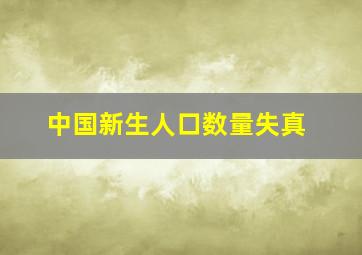 中国新生人口数量失真